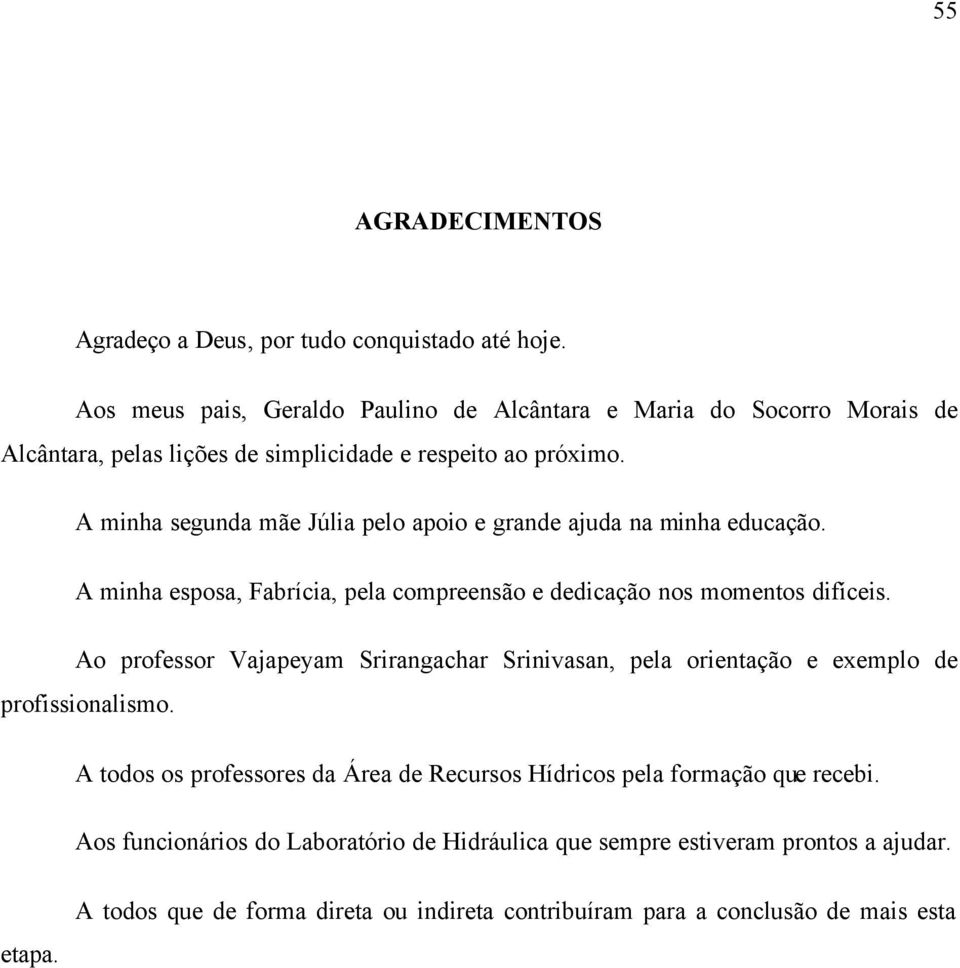 55

AGRADECIMENTOS

Agradeço a Deus, por tudo conquistado até hoje.

Aos meus pais, Geraldo Paulino de Alcântara e Maria do Socorro Morais de Alcântara, pelas lições de simplicidade e respeito ao próximo.

A minha segunda mãe Júlia pelo apoio e grande ajuda na minha educação.

A minha esposa, Fabrícia, pela compreensão e dedicação nos momentos difíceis.

Ao professor Vajapeyam Srirangachar Srinivasan, pela orientação e exemplo de profissionalismo.

A todos os professores da Área de Recursos Hídricos pela formação que recebi.

Aos funcionários do Laboratório de Hidráulica que sempre estiveram prontos a ajudar.

A todos que de forma direta ou indireta contribuíram para a conclusão de mais esta etapa.